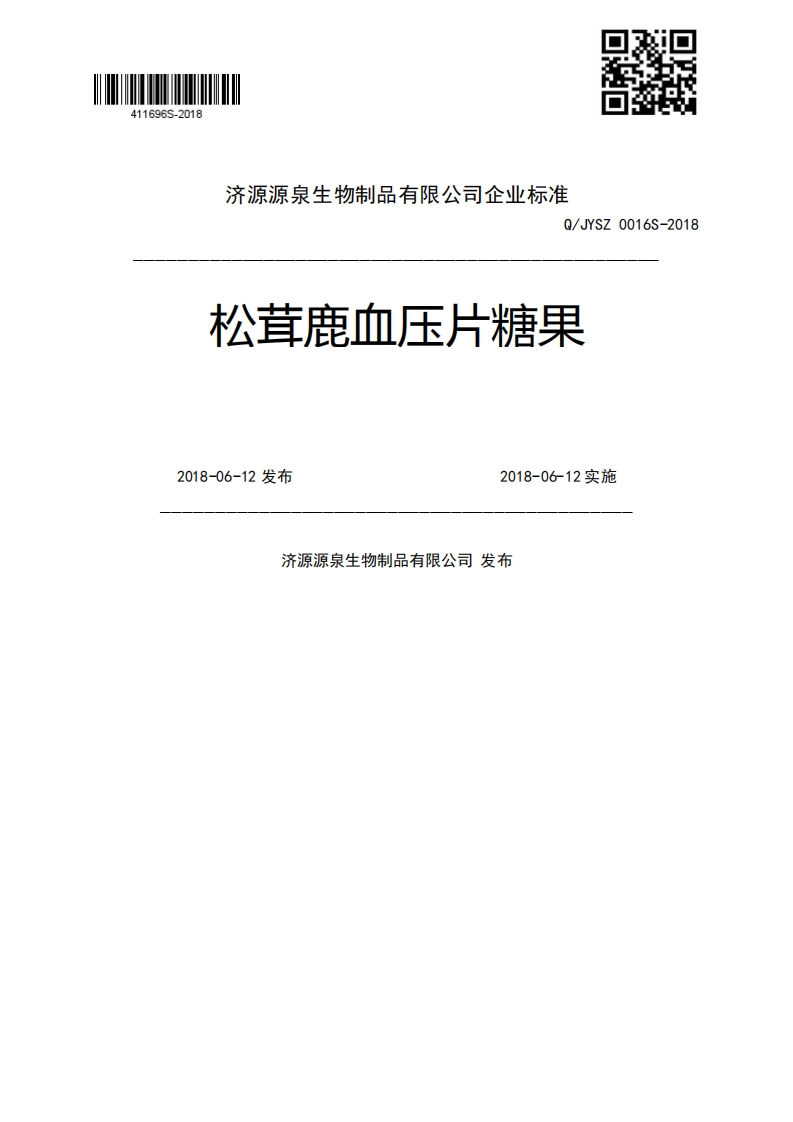 411696S-2018

济源源泉生物制品有限公司企业标准

Q/JYSZ 0016S-2018

松茸鹿血压片糖果

2018-06-12 发布

2018-06-12 实施

济源源泉生物制品有限公司 发布